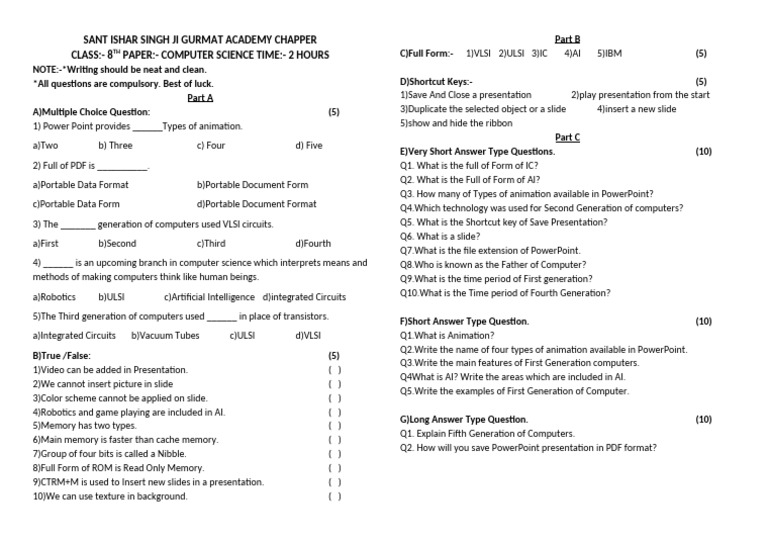 SANT ISHAR SINGH JI GURMAT ACADEMY CHAPPER
CLASS:- 8$^{TH}$ PAPER:- COMPUTER SCIENCE TIME:- 2 HOURS

NOTE:-*Writing should be neat and clean.
*All questions are compulsory. Best of luck.

Part A

A)Multiple Choice Question: (5)

1) Power Point provides ____Types of animation.

a)Two b) Three c) Four d) Five

2) Full of PDF is ____.

a)Portable Data Format b)Portable Document Form

c)Portable Data Form d)Portable Document Format

3) The ____ generation of computers used VLSI circuits.

a)First b)Second c)Third d)Fourth

4) ____ is an upcoming branch in computer science which interprets means and methods of making computers think like human beings.

a)Robotics b)ULSI c)Artificial Intelligence d)integrated Circuits

5)The Third generation of computers used ____ in place of transistors.

a)Integrated Circuits b)Vacuum Tubes c)ULSI d)VLSI

B)True /False: (5)
1)Video can be added in Presentation. ( )
2)We cannot insert picture in slide ( )
3)Color scheme cannot be applied on slide. ( )
4)Robotics and game playing are included in AI. ( )
5)Memory has two types. ( )
6)Main memory is faster than cache memory. ( )
7)Group of four bits is called a Nibble. ( )
8)Full Form of ROM is Read Only Memory. ( )
9)CTRM+M is used to Insert new slides in a presentation. ( )
10)We can use texture in background. ( )

Part B

C)Full Form:- 1)VLSI 2)ULSI 3)IC 4)AI 5)IBM (5)

D)Shortcut Keys:- (5)
1)Save And Close a presentation 2)play presentation from the start
3)Duplicate the selected object or a slide 4)insert a new slide
5)show and hide the ribbon

Part C

E)Very Short Answer Type Questions. (10)
Q1. What is the full of Form of IC?
Q2. What is the Full of Form of AI?
Q3. How many of Types of animation available in PowerPoint?
Q4.Which technology was used for Second Generation of computers?
Q5. What is the Shortcut key of Save Presentation?
Q6. What is a slide?
Q7.What is the file extension of PowerPoint.
Q8.Who is known as the Father of Computer?
Q9.What is the time period of First generation?
Q10.What is the Time period of Fourth Generation?

F)Short Answer Type Question. (10)
Q1.What is Animation?
Q2.Write the name of four types of animation available in PowerPoint.
Q3.Write the main features of First Generation computers.
Q4What is AI? Write the areas which are included in AI.
Q5.Write the examples of First Generation of Computer.

G)Long Answer Type Question. (10)
Q1. Explain Fifth Generation of Computers.
Q2. How will you save PowerPoint presentation in PDF format?